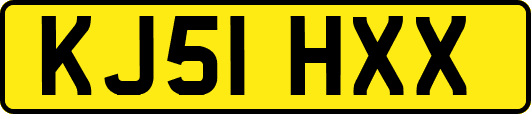 KJ51 HXX